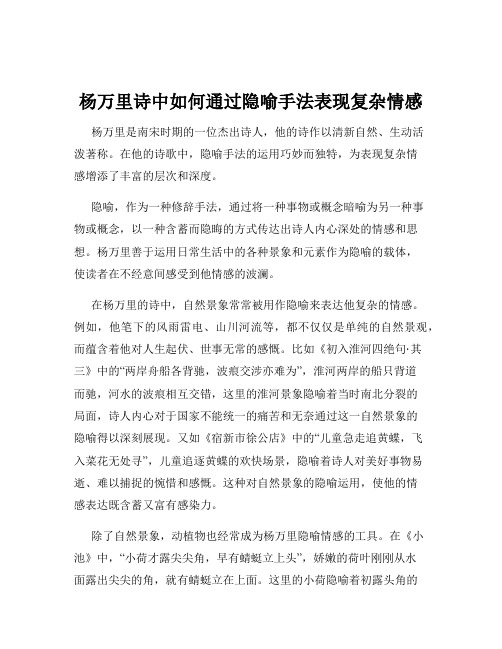 杨万里诗中如何通过隐喻手法表现复杂情感

杨万里是南宋时期的一位杰出诗人，他的诗作以清新自然、生动活泼著称。在他的诗歌中，隐喻手法的运用巧妙而独特，为表现复杂情感增添了丰富的层次和深度。

隐喻，作为一种修辞手法，通过将一种事物或概念暗喻为另一种事物或概念，以一种含蓄而隐晦的方式传达出诗人内心深处的情感和思想。杨万里善于运用日常生活中的各种景象和元素作为隐喻的载体，使读者在不经意间感受到他情感的波澜。

在杨万里的诗中，自然景象常常被用作隐喻来表达他复杂的情感。例如，他笔下的风雨雷电、山川河流等，都不仅仅是单纯的自然景观，而蕴含着他对人生起伏、世事无常的感慨。比如《初入淮河四绝句·其三》中的“两岸舟船各背驰，波痕交涉亦难为”，淮河两岸的船只背道而驰，河水的波痕相互交错，这里的淮河景象隐喻着当时南北分裂的局面，诗人内心对于国家不能统一的痛苦和无奈通过这一自然景象的隐喻得以深刻展现。又如《宿新市徐公店》中的“儿童急走追黄蝶，飞入菜花无处寻”，儿童追逐黄蝶的欢快场景，隐喻着诗人对美好事物易逝、难以捕捉的惋惜和感慨。这种对自然景象的隐喻运用，使他的情感表达既含蓄又富有感染力。

除了自然景象，动植物也经常成为杨万里隐喻情感的工具。在《小池》中，“小荷才露尖尖角，早有蜻蜓立上头”，娇嫩的荷叶刚刚从水面露出尖尖的角，就有蜻蜓立在上面。这里的小荷隐喻着初露头角的